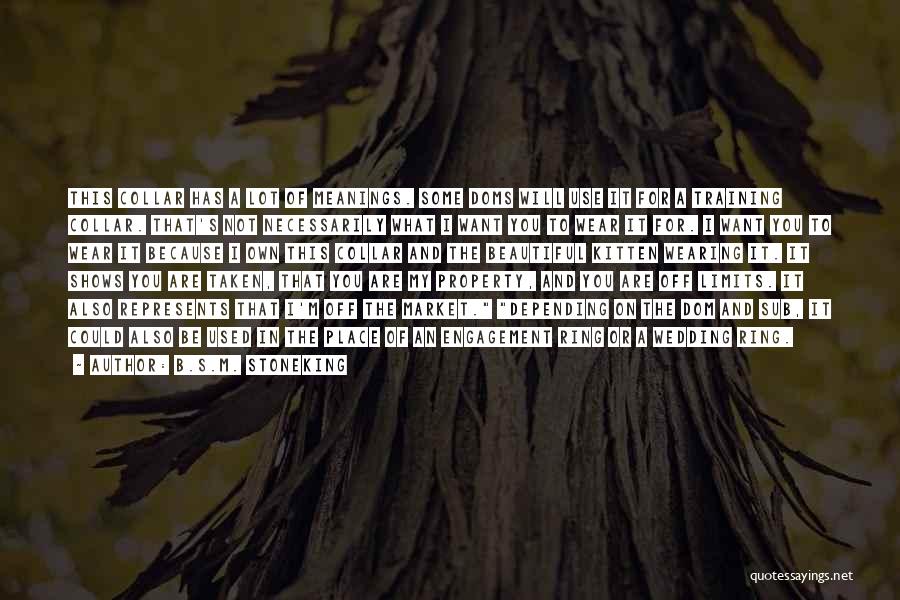 THIS COLLAR HAS A LOT OF MEANINGS. SOME DOMS WILL USE IT FOR A TRAINING COLLAR. THAT'S NOT NECESSARILY WHAT I WANT YOU TO WEAR IT FOR. I WANT YOU TO WEAR IT BECAUSE I OWN THIS COLLAR AND THE BEAUTIFUL KITTEN WEARING IT. IT SHOWS YOU ARE TAKEN, THAT YOU ARE MY PROPERTY, AND YOU ARE OFF LIMITS. IT ALSO REPRESENTS THAT I'M OFF THE MARKET." "DEPENDING ON THE DOM AND SUB, IT COULD ALSO BE USED IN THE PLACE OF AN ENGAGEMENT RING OR A WEDDING RING.

- AUTHOR: B.S.M. STONEKING

quotessayings.net